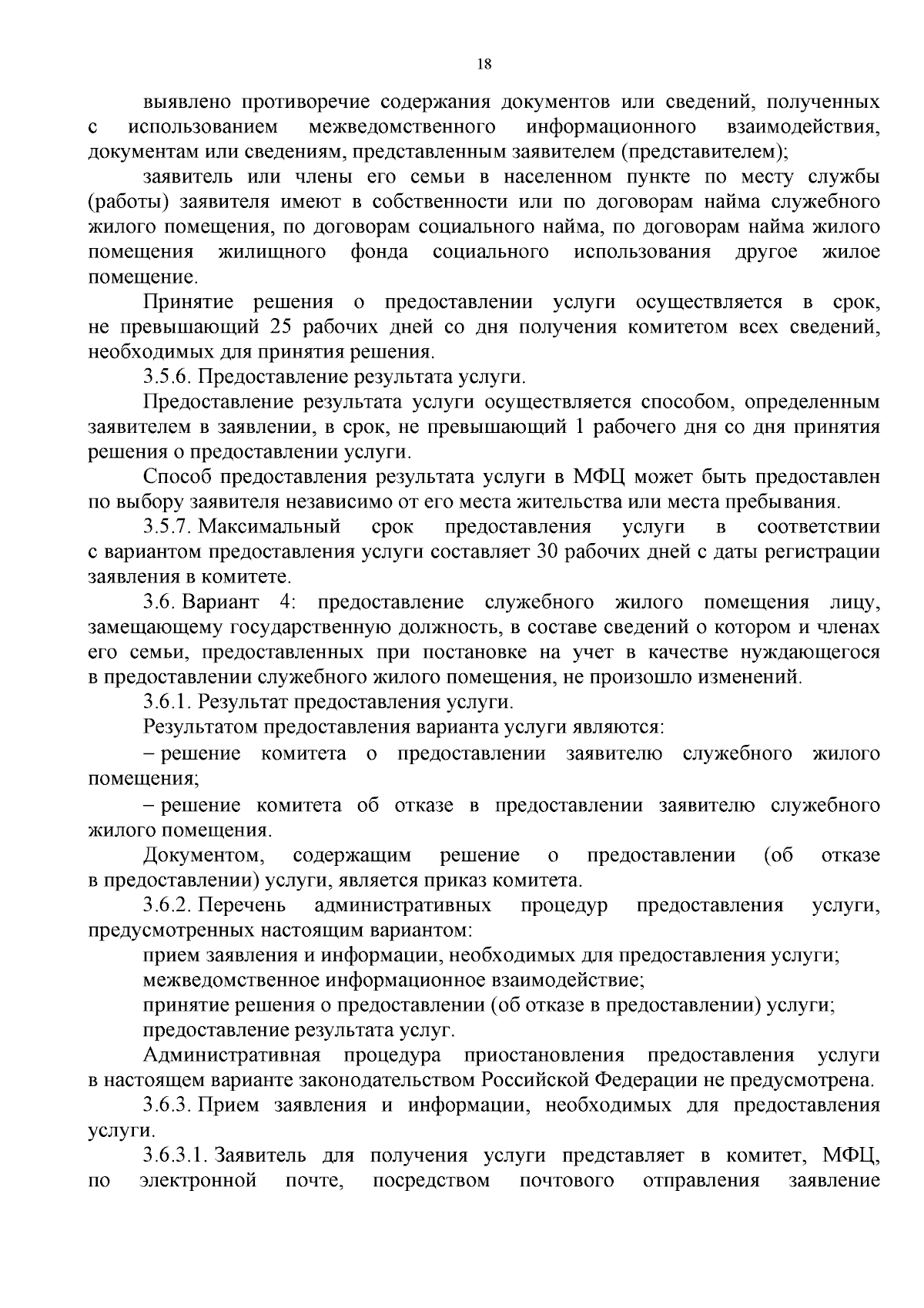 18

выявлено противоречие содержания документов или сведений, полученных с использованием межведомственного информационного взаимодействия, документам или сведениям, представленным заявителем (представителем);

заявитель или члены его семьи в населенном пункте по месту службы (работы) заявителя имеют в собственности или по договорам найма служебного жилого помещения, по договорам социального найма, по договорам найма жилого помещения жилищного фонда социального использования другое жилое помещение.

Принятие решения о предоставлении услуги осуществляется в срок, не превышающий 25 рабочих дней со дня получения комитетом всех сведений, необходимых для принятия решения.

3.5.6. Предоставление результата услуги.

Предоставление результата услуги осуществляется способом, определенным заявителем в заявлении, в срок, не превышающий 1 рабочего дня со дня принятия решения о предоставлении услуги.

Способ предоставления результата услуги в МФЦ может быть предоставлен по выбору заявителя независимо от его места жительства или места пребывания.

3.5.7. Максимальный срок предоставления услуги в соответствии с вариантом предоставления услуги составляет 30 рабочих дней с даты регистрации заявления в комитете.

3.6. Вариант 4: предоставление служебного жилого помещения лицу, замещающему государственную должность, в составе сведений о котором и членах его семьи, предоставленных при постановке на учет в качестве нуждающегося в предоставлении служебного жилого помещения, не произошло изменений.

3.6.1. Результат предоставления услуги.

Результатом предоставления варианта услуги являются:

– решение комитета о предоставлении заявителю служебного жилого помещения;

– решение комитета об отказе в предоставлении заявителю служебного жилого помещения.

Документом, содержащим решение о предоставлении (об отказе в предоставлении) услуги, является приказ комитета.

3.6.2. Перечень административных процедур предоставления услуги, предусмотренных настоящим вариантом:

прием заявления и информации, необходимых для предоставления услуги;

межведомственное информационное взаимодействие;

принятие решения о предоставлении (об отказе в предоставлении) услуги;

предоставление результата услуг.

Административная процедура приостановления предоставления услуги в настоящем варианте законодательством Российской Федерации не предусмотрена.

3.6.3. Прием заявления и информации, необходимых для предоставления услуги.

3.6.3.1. Заявитель для получения услуги представляет в комитет, МФЦ, по электронной почте, посредством почтового отправления заявление